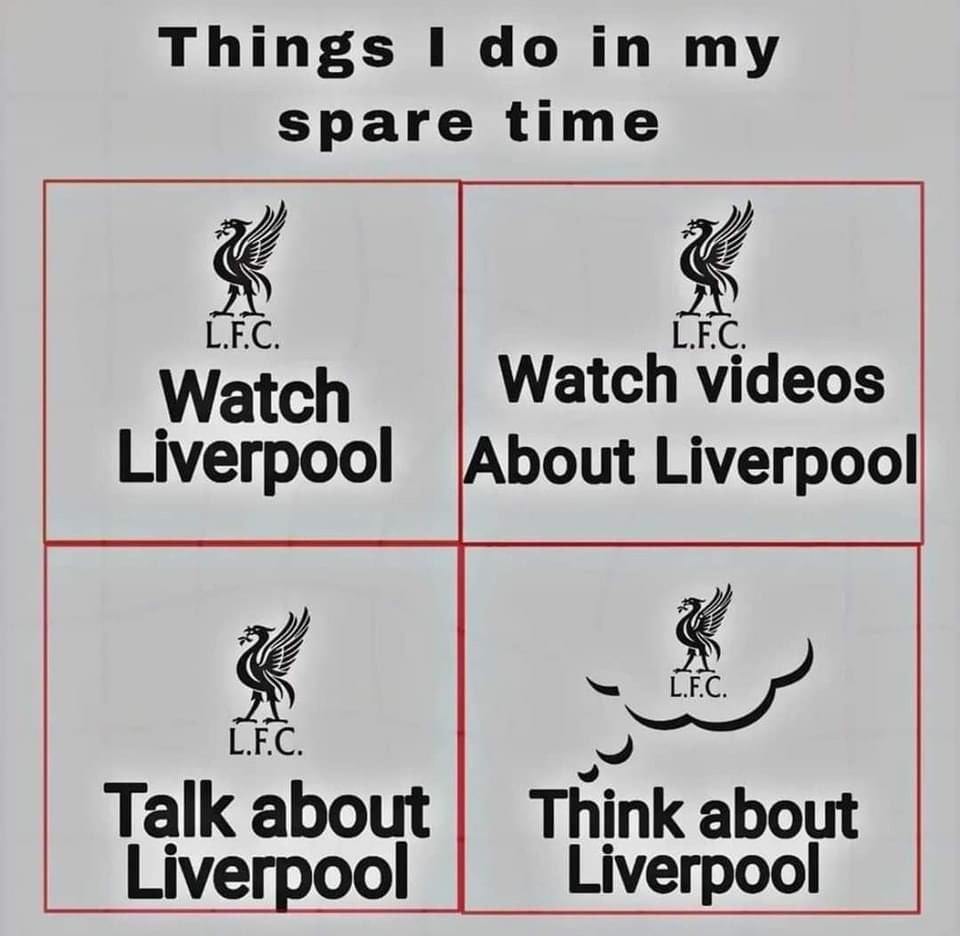 Things I do in my spare time

L.F.C.
Watch Liverpool

L.F.C.
Watch videos About Liverpool

L.F.C.
Talk about Liverpool

L.F.C.
Think about Liverpool